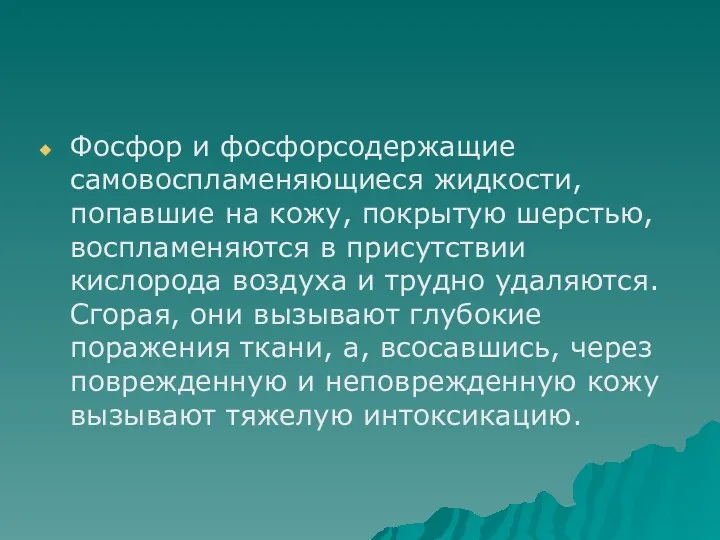 Фосфор и фосфорсодержащие самовоспламеняющиеся жидкости, попавшие на кожу, покрытую шерстью, воспламеняются в присутствии кислорода воздуха и трудно удаляются. Сгорая, они вызывают глубокие поражения ткани, а, всосавшись, через поврежденную и неповрежденную кожу вызывают тяжелую интоксикацию.